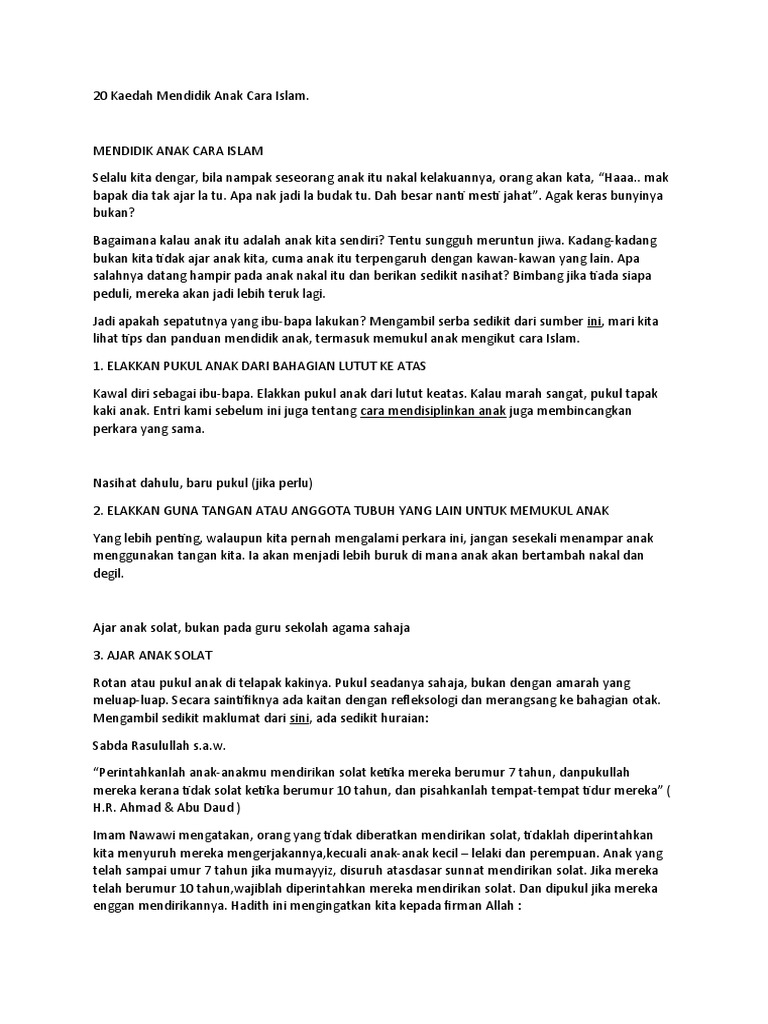 20 Kaedah Mendidik Anak Cara Islam.

MENDIDIK ANAK CARA ISLAM

Selalu kita dengar, bila nampak seseorang anak itu nakal kelakuannya, orang akan kata, “Haaa.. mak bapak dia tak ajar la tu. Apa nak jadi la budak tu. Dah besar nanti mesti jahat”. Agak keras bunyinya bukan?

Bagaimana kalau anak itu adalah anak kita sendiri? Tentu sungguh meruntun jiwa. Kadang-kadang bukan kita tidak ajar anak kita, cuma anak itu terpengaruh dengan kawan-kawan yang lain. Apa salahnya datang hampir pada anak nakal itu dan berikan sedikit nasihat? Bimbang jika tiada siapa peduli, mereka akan jadi lebih teruk lagi.

Jadi apakah sepatutnya yang ibu-bapa lakukan? Mengambil serba sedikit dari sumber ini, mari kita lihat tips dan panduan mendidik anak, termasuk memukul anak mengikut cara Islam.

1. ELAKKAN PUKUL ANAK DARI BAHAGIAN LUTUT KE ATAS

Kawal diri sebagai ibu-bapa. Elakkan pukul anak dari lutut keatas. Kalau marah sangat, pukul tapak kaki anak. Entri kami sebelum ini juga tentang cara mendisiplinkan anak juga membincangkan perkara yang sama.

Nasihat dahulu, baru pukul (jika perlu)

2. ELAKKAN GUNA TANGAN ATAU ANGGOTA TUBUH YANG LAIN UNTUK MEMUKUL ANAK

Yang lebih penting, walaupun kita pernah mengalami perkara ini, jangan sesekali menampar anak menggunakan tangan kita. Ia akan menjadi lebih buruk di mana anak akan bertambah nakal dan degil.

Ajar anak solat, bukan pada guru sekolah agama sahaja

3. AJAR ANAK SOLAT

Rotan atau pukul anak di telapak kakinya. Pukul seadanya sahaja, bukan dengan amarah yang meluap-luap. Secara saintifiknya ada kaitan dengan refleksologi dan merangsang ke bahagian otak. Mengambil sedikit maklumat dari sini, ada sedikit huraian:

Sabda Rasulullah s.a.w.

“Perintahkanlah anak-anakmu mendirikan solat ketika mereka berumur 7 tahun, danpukullah mereka kerana tidak solat ketika berumur 10 tahun, dan pisahkanlah tempat-tempat tidur mereka” ( H.R. Ahmad & Abu Daud )

Imam Nawawi mengatakan, orang yang tidak diberatkan mendirikan solat, tidaklah diperintahkan kita menyuruh mereka mengerjakannya,kecuali anak-anak kecil – lelaki dan perempuan. Anak yang telah sampai umur 7 tahun jika mumayyiz, disuruh atasdasar sunnat mendirikan solat. Jika mereka telah berumur 10 tahun,wajiblah diperintahkan mereka mendirikan solat. Dan dipukul jika mereka enggan mendirikannya. Hadith ini mengingatkan kita kepada firman Allah :